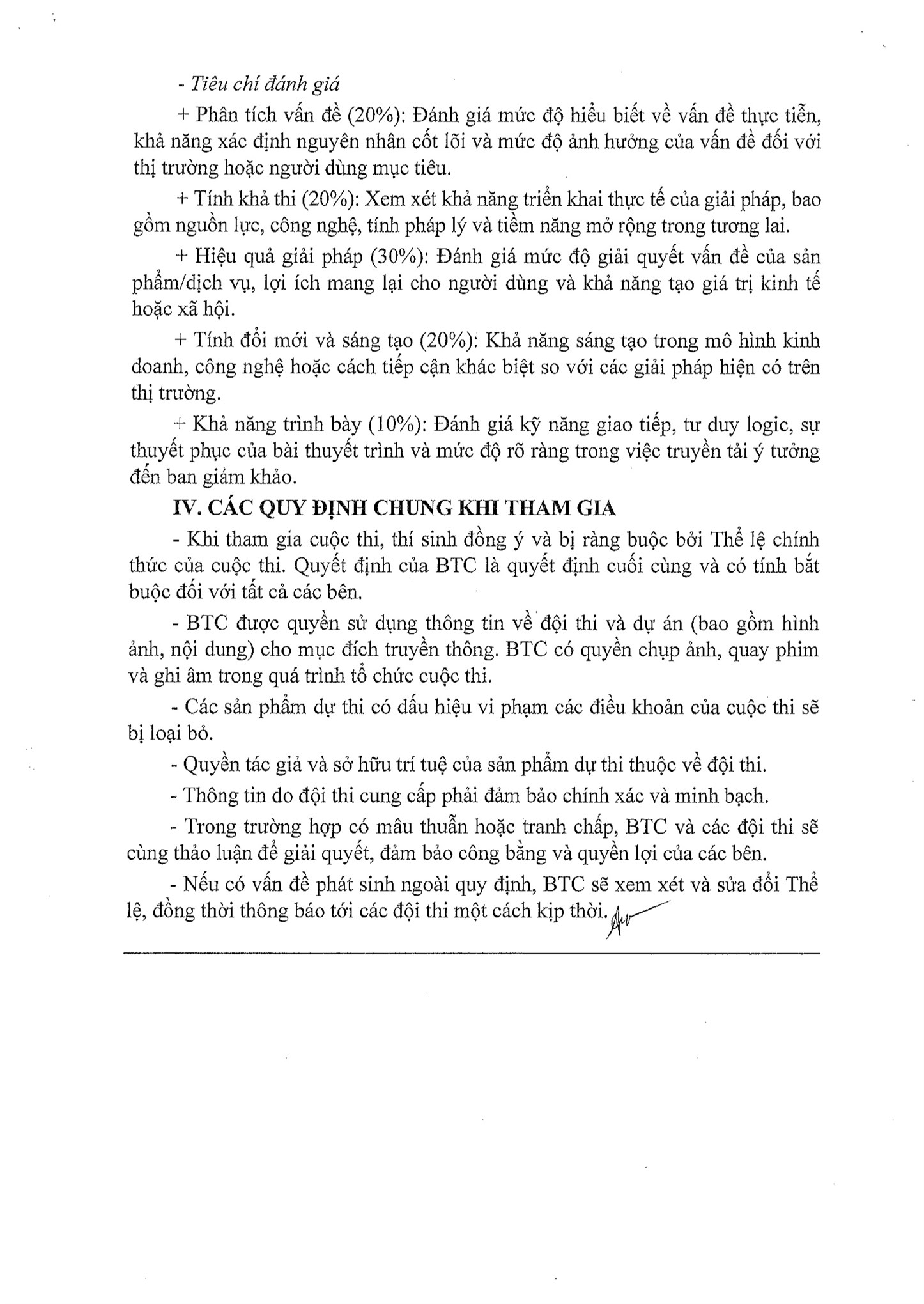 - Tiêu chí đánh giá

+ Phân tích vấn đề (20%): Đánh giá mức độ hiểu biết về vấn đề thực tiễn, khả năng xác định nguyên nhân cốt lõi và mức độ ảnh hưởng của vấn đề đối với thị trường hoặc người dùng mục tiêu.

+ Tính khả thi (20%): Xem xét khả năng triển khai thực tế của giải pháp, bao gồm nguồn lực, công nghệ, tính pháp lý và tiềm năng mở rộng trong tương lai.

+ Hiệu quả giải pháp (30%): Đánh giá mức độ giải quyết vấn đề của sản phẩm/dịch vụ, lợi ích mang lại cho người dùng và khả năng tạo giá trị kinh tế hoặc xã hội.

+ Tính đổi mới và sáng tạo (20%): Khả năng sáng tạo trong mô hình kinh doanh, công nghệ hoặc cách tiếp cận khác biệt so với các giải pháp hiện có trên thị trường.

+ Khả năng trình bày (10%): Đánh giá kỹ năng giao tiếp, tư duy logic, sự thuyết phục của bài thuyết trình và mức độ rõ ràng trong việc truyền tải ý tưởng đến ban giám khảo.

IV. CÁC QUY ĐỊNH CHUNG KHI THAM GIA

- Khi tham gia cuộc thi, thí sinh đồng ý và bị ràng buộc bởi Thể lệ chính thức của cuộc thi. Quyết định của BTC là quyết định cuối cùng và có tính bắt buộc đối với tất cả các bên.

- BTC được quyền sử dụng thông tin về đội thi và dự án (bao gồm hình ảnh, nội dung) cho mục đích truyền thông. BTC có quyền chụp ảnh, quay phim và ghi âm trong quá trình tổ chức cuộc thi.

- Các sản phẩm dự thi có dấu hiệu vi phạm các điều khoản của cuộc thi sẽ bị loại bỏ.

- Quyền tác giả và sở hữu trí tuệ của sản phẩm dự thi thuộc về đội thi.

- Thông tin do đội thi cung cấp phải đảm bảo chính xác và minh bạch.

- Trong trường hợp có mâu thuẫn hoặc tranh chấp, BTC và các đội thi sẽ cùng thảo luận để giải quyết, đảm bảo công bằng và quyền lợi của các bên.

- Nếu có vấn đề phát sinh ngoài quy định, BTC sẽ xem xét và sửa đổi Thể lệ, đồng thời thông báo tới các đội thi một cách kịp thời.